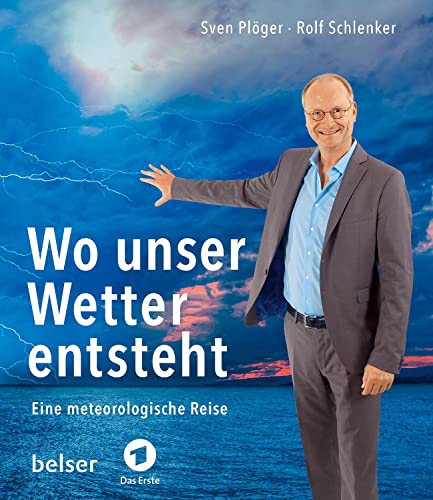 Sven Plöger · Rolf Schlenker

Wo unser Wetter entsteht

Eine meteorologische Reise

belser

1

Das Erste